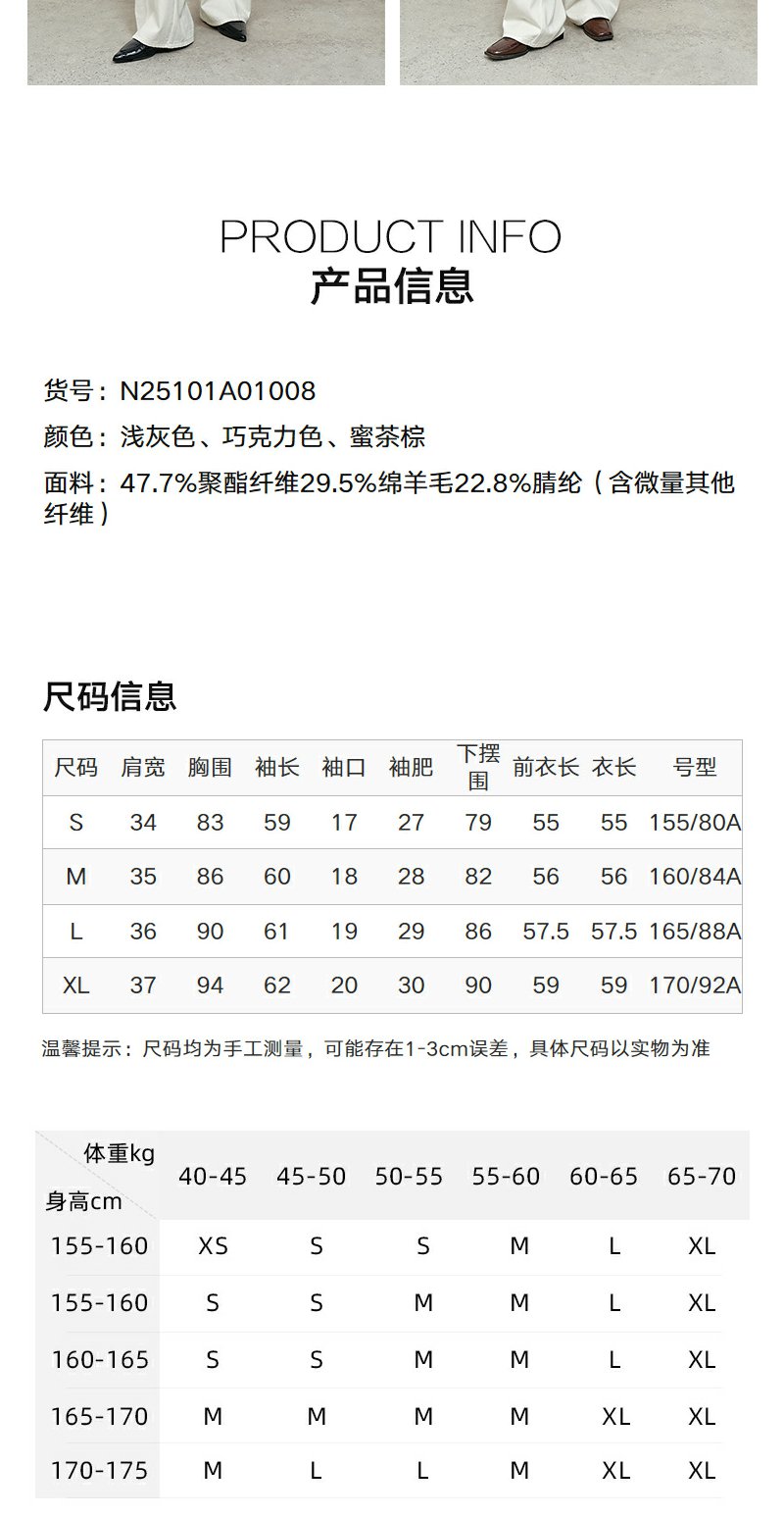 PRODUCT INFO
产品信息

货号：N25101A01008
颜色：浅灰色、巧克力色、蜜茶棕
面料：47.7%聚酯纤维29.5%绵羊毛22.8%腈纶（含微量其他纤维）

尺码信息

| 尺码 | 肩宽 | 胸围 | 袖长 | 袖口 | 袖肥 | 下摆围 | 前衣长 | 衣长 | 号型 |
|---|---|---|---|---|---|---|---|---|---|
| S | 34 | 83 | 59 | 17 | 27 | 79 | 55 | 55 | 155/80A |
| M | 35 | 86 | 60 | 18 | 28 | 82 | 56 | 56 | 160/84A |
| L | 36 | 90 | 61 | 19 | 29 | 86 | 57.5 | 57.5 | 165/88A |
| XL | 37 | 94 | 62 | 20 | 30 | 90 | 59 | 59 | 170/92A |

温馨提示：尺码均为手工测量，可能存在1-3cm误差，具体尺码以实物为准

| 体重kg 身高cm | 40-45 | 45-50 | 50-55 | 55-60 | 60-65 | 65-70 |
|---|---|---|---|---|---|---|
| 155-160 | XS | S | S | M | L | XL |
| 155-160 | S | S | M | M | L | XL |
| 160-165 | S | S | M | M | L | XL |
| 165-170 | M | M | M | M | XL | XL |
| 170-175 | M | L | L | M | XL | XL |